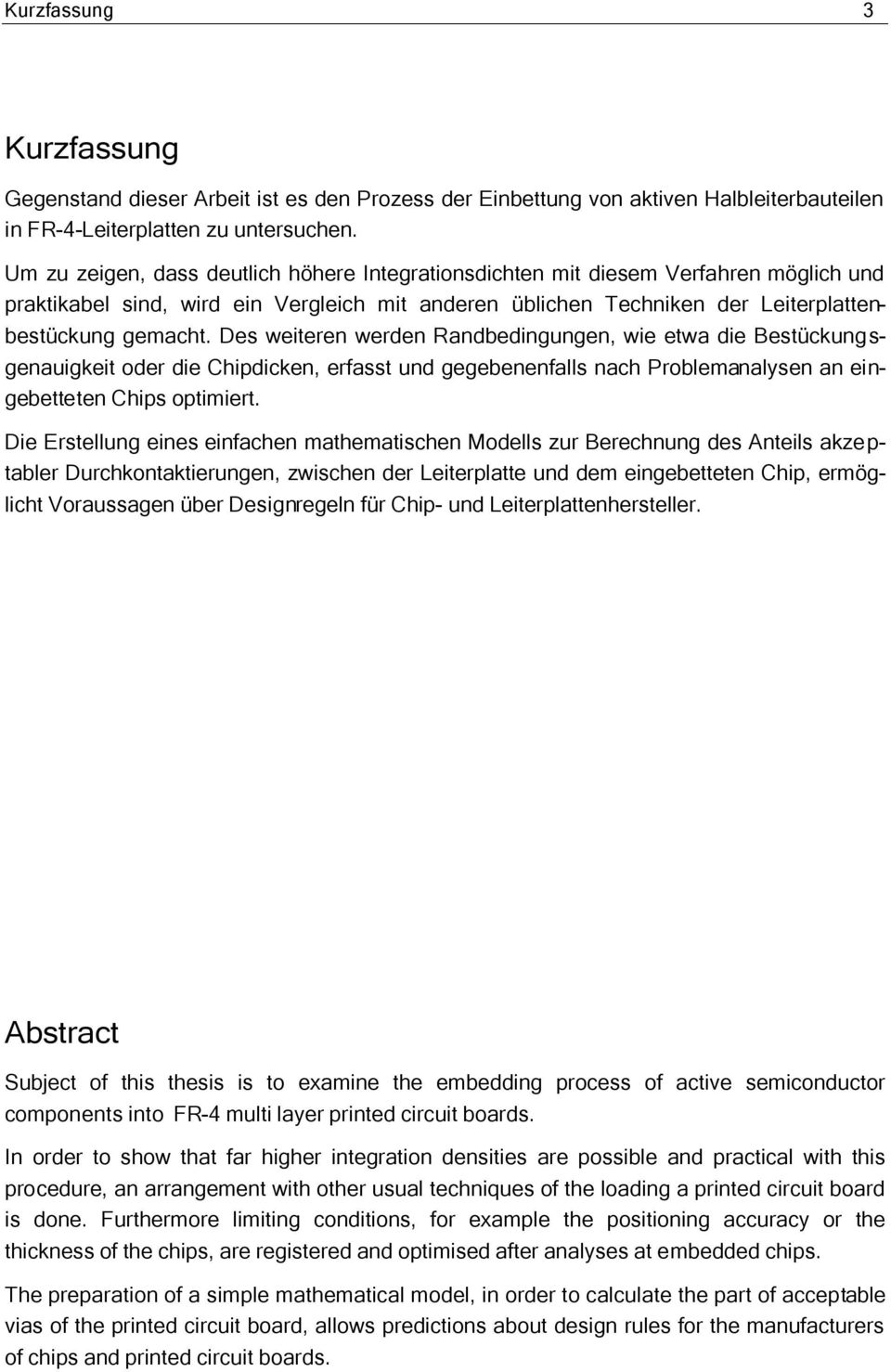 Kurzfassung 3

Kurzfassung

Gegenstand dieser Arbeit ist es den Prozess der Einbettung von aktiven Halbleiterbauteilen in FR-4-Leiterplatten zu untersuchen.

Um zu zeigen, dass deutlich höhere Integrationsdichten mit diesem Verfahren möglich und praktikabel sind, wird ein Vergleich mit anderen üblichen Techniken der Leiterplattenbestückung gemacht. Des weiteren werden Randbedingungen, wie etwa die Bestückungsgenauigkeit oder die Chipdicken, erfasst und gegebenenfalls nach Problemanalysen an eingebetteten Chips optimiert.

Die Erstellung eines einfachen mathematischen Modells zur Berechnung des Anteils akzeptabler Durchkontaktierungen, zwischen der Leiterplatte und dem eingebetteten Chip, ermöglicht Voraussagen über Designregeln für Chip- und Leiterplattenhersteller.

Abstract

Subject of this thesis is to examine the embedding process of active semiconductor components into FR-4 multi layer printed circuit boards.

In order to show that far higher integration densities are possible and practical with this procedure, an arrangement with other usual techniques of the loading a printed circuit board is done. Furthermore limiting conditions, for example the positioning accuracy or the thickness of the chips, are registered and optimised after analyses at embedded chips.

The preparation of a simple mathematical model, in order to calculate the part of acceptable vias of the printed circuit board, allows predictions about design rules for the manufacturers of chips and printed circuit boards.